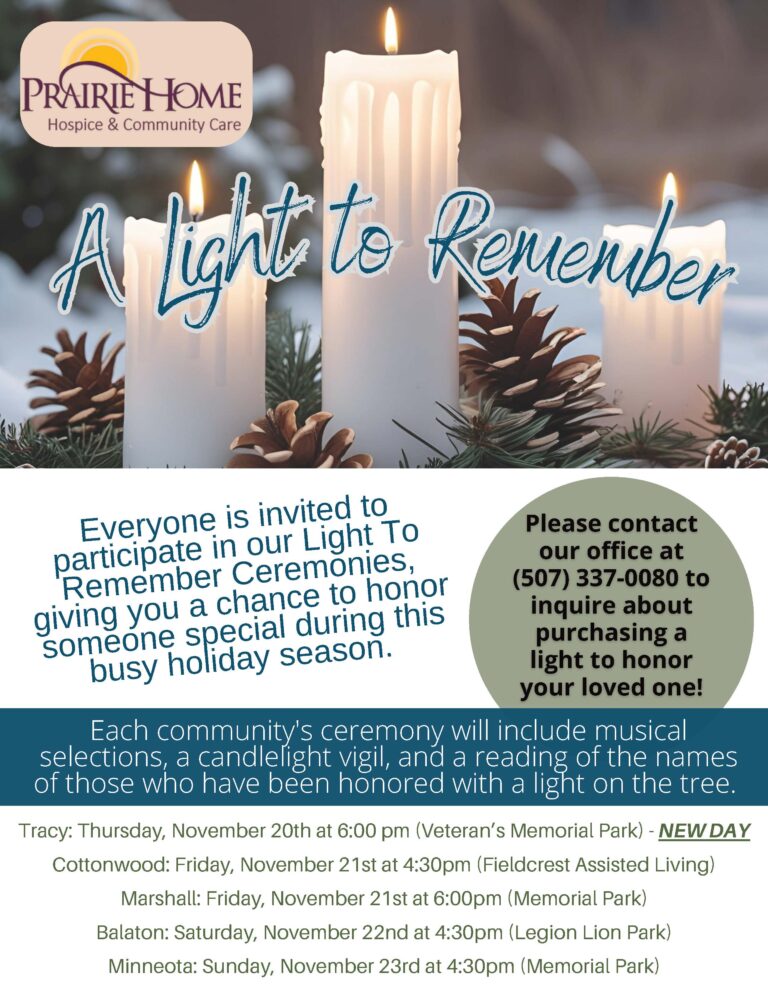 PRAIRIE HOME
Hospice & Community Care

A Light to Remember

Everyone is invited to participate in our Light To Remember Ceremonies, giving you a chance to honor someone special during this busy holiday season.

Please contact our office at (507) 337-0080 to inquire about purchasing a light to honor your loved one!

Each community's ceremony will include musical selections, a candlelight vigil, and a reading of the names of those who have been honored with a light on the tree.

Tracy: Thursday, November 20th at 6:00 pm (Veteran's Memorial Park) - NEW DAY

Cottonwood: Friday, November 21st at 4:30pm (Fieldcrest Assisted Living)

Marshall: Friday, November 21st at 6:00pm (Memorial Park)

Balaton: Saturday, November 22nd at 4:30pm (Legion Lion Park)

Minneota: Sunday, November 23rd at 4:30pm (Memorial Park)